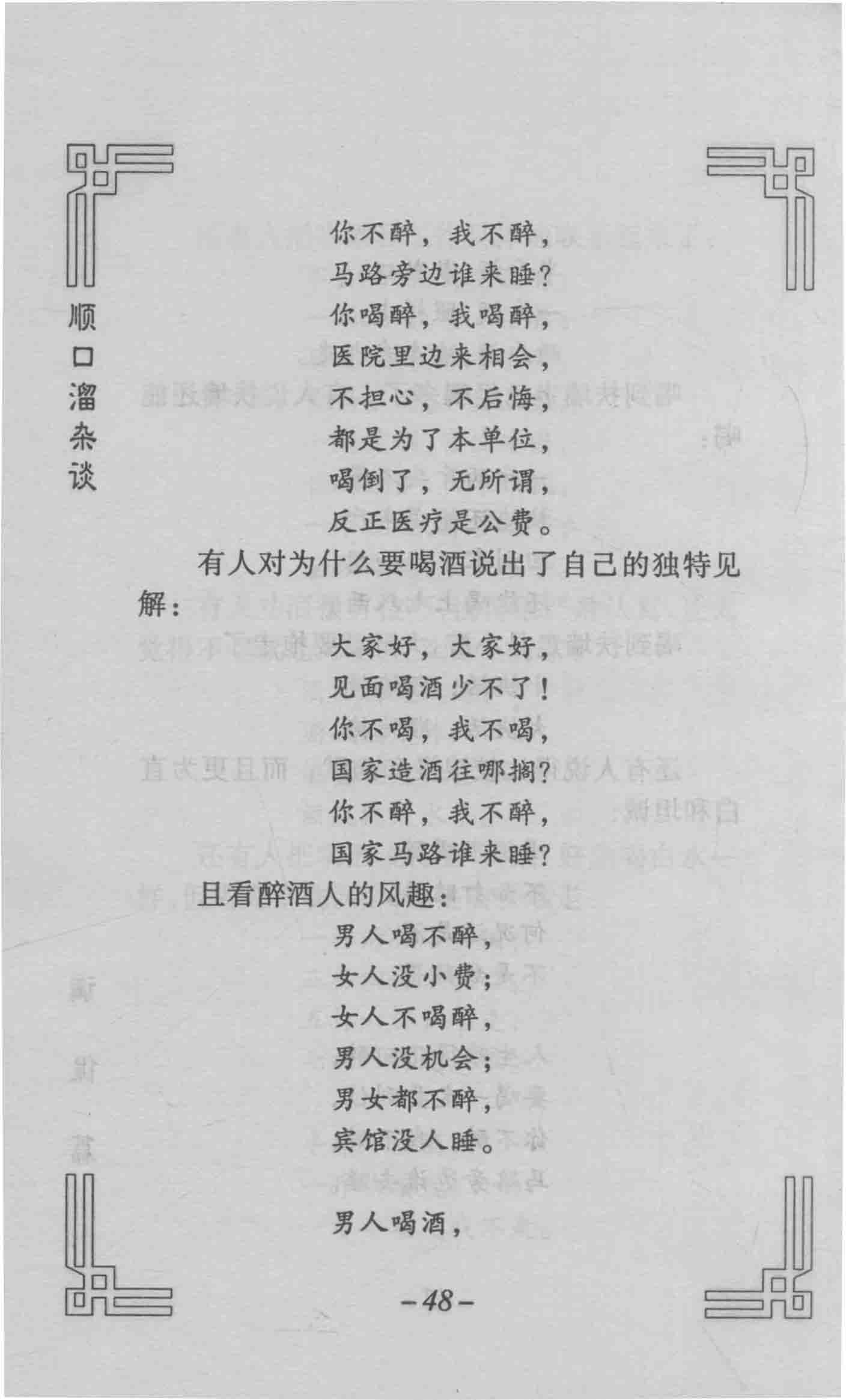 顺口溜杂谈

你不醉，我不醉，
马路旁边谁来睡？
你喝醉，我喝醉，
医院里边来相会，
不担心，不后悔，
都是为了本单位，
喝倒了，无所谓，
反正医疗是公费。

有人对为什么要喝酒说出了自己的独特见解：

大家好，大家好，
见面喝酒少不了！
你不喝，我不喝，
国家造酒往哪搁？
你不醉，我不醉，
国家马路谁来睡？

且看醉酒人的风趣：

男人喝不醉，
女人没小费；
女人不喝醉，
男人没机会；
男女都不醉，
宾馆没人睡。

男人喝酒，

-48-